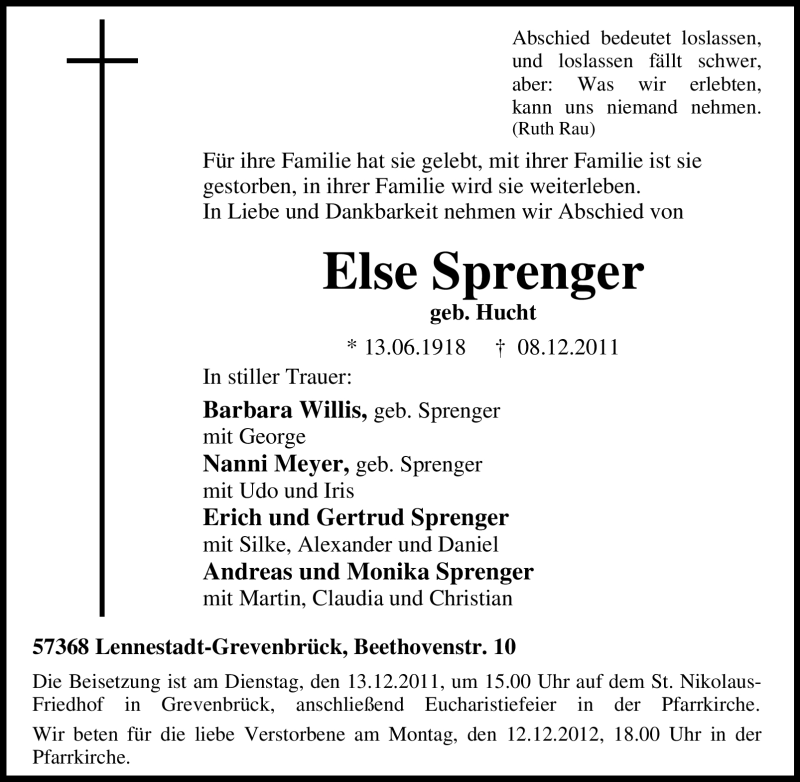 Abschied bedeutet loslassen, und loslassen fällt schwer, aber: Was wir erlebten, kann uns niemand nehmen.
(Ruth Rau)

Für ihre Familie hat sie gelebt, mit ihrer Familie ist sie gestorben, in ihrer Familie wird sie weiterleben.
In Liebe und Dankbarkeit nehmen wir Abschied von

Else Sprenger
geb. Hucht

* 13.06.1918 † 08.12.2011

In stiller Trauer:
Barbara Willis, geb. Sprenger
mit George
Nanni Meyer, geb. Sprenger
mit Udo und Iris
Erich und Gertrud Sprenger
mit Silke, Alexander und Daniel
Andreas und Monika Sprenger
mit Martin, Claudia und Christian

57368 Lennestadt-Grevenbrück, Beethovenstr. 10

Die Beisetzung ist am Dienstag, den 13.12.2011, um 15.00 Uhr auf dem St. Nikolaus-Friedhof in Grevenbrück, anschließend Eucharistiefeier in der Pfarrkirche.

Wir beten für die liebe Verstorbene am Montag, den 12.12.2012, 18.00 Uhr in der Pfarrkirche.